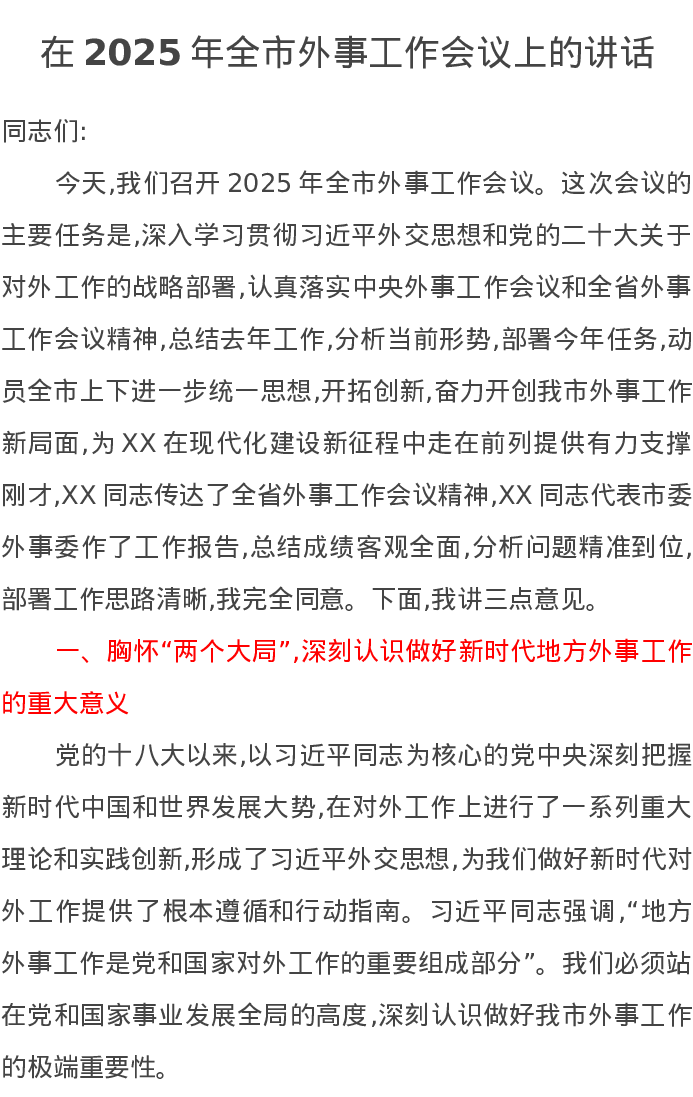 在2025年全市外事工作会议上的讲话

同志们:

今天,我们召开2025年全市外事工作会议。这次会议的主要任务是,深入学习贯彻习近平外交思想和党的二十大关于对外工作的战略部署,认真落实中央外事工作会议和全省外事工作会议精神,总结去年工作,分析当前形势,部署今年任务,动员全市上下进一步统一思想,开拓创新,奋力开创我市外事工作新局面,为XX在现代化建设新征程中走在前列提供有力支撑刚才,XX同志传达了全省外事工作会议精神,XX同志代表市委外事委作了工作报告,总结成绩客观全面,分析问题精准到位,部署工作思路清晰,我完全同意。下面,我讲三点意见。

一、胸怀“两个大局”,深刻认识做好新时代地方外事工作的重大意义

党的十八大以来,以习近平同志为核心的党中央深刻把握新时代中国和世界发展大势,在对外工作上进行了一系列重大理论和实践创新,形成了习近平外交思想,为我们做好新时代对外工作提供了根本遵循和行动指南。习近平同志强调,“地方外事工作是党和国家对外工作的重要组成部分”。我们必须站在党和国家事业发展全局的高度,深刻认识做好我市外事工作的极端重要性。